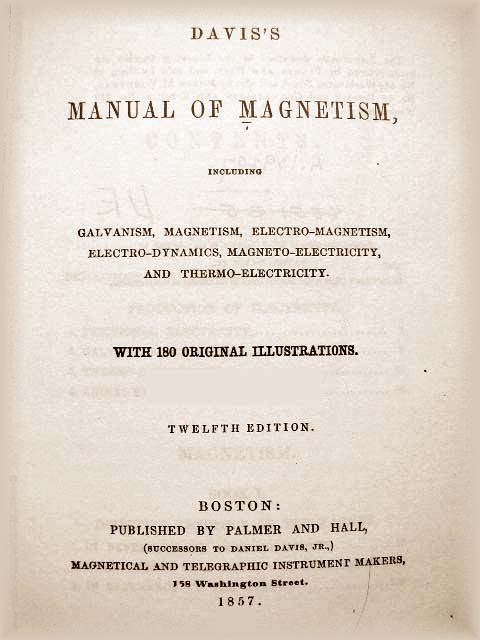 DAVIS'S

MANUAL OF MAGNETISM,

INCLUDING

GALVANISM, MAGNETISM, ELECTRO-MAGNETISM, ELECTRO-DYNAMICS, MAGNETO-ELECTRICITY, AND THERMO-ELECTRICITY.

WITH 180 ORIGINAL ILLUSTRATIONS.

TWELFTH EDITION.

BOSTON:
PUBLISHED BY PALMER AND HALL,
(SUCCESSORS TO DANIEL DAVIS, JR.,)
MAGNETICAL AND TELEGRAPHIC INSTRUMENT MAKERS,
158 Washington Street.
1857.